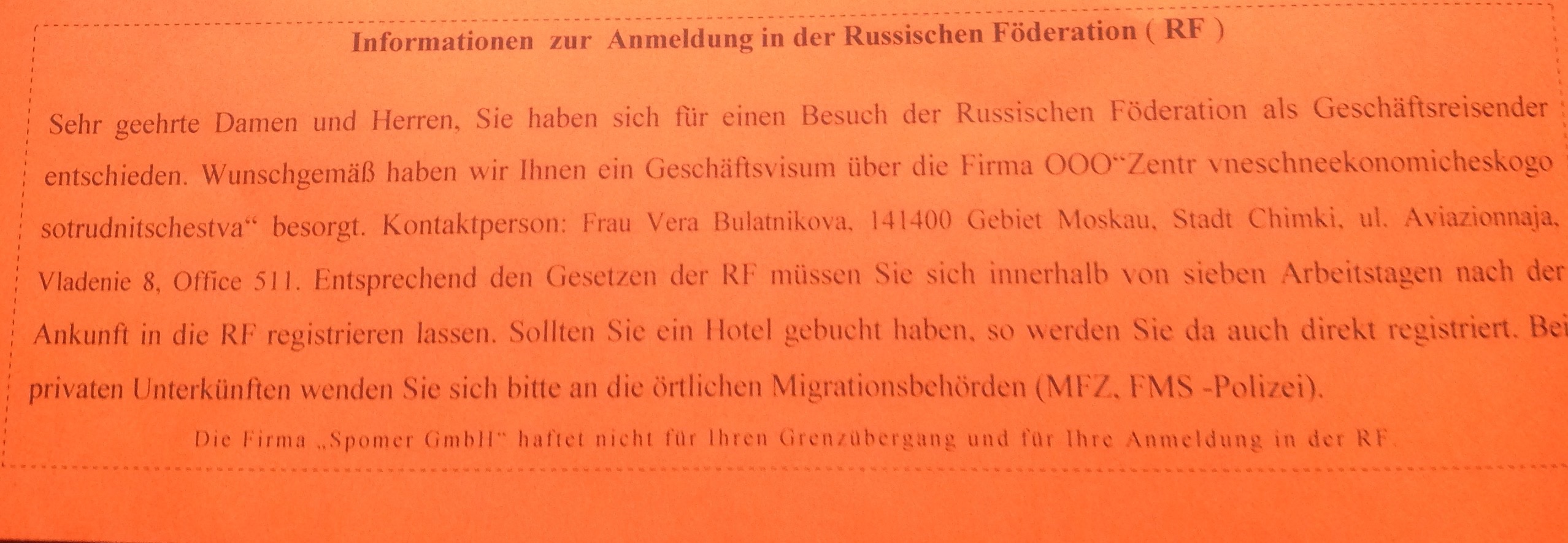 Informationen zur Anmeldung in der Russischen Föderation ( RF )

Sehr geehrte Damen und Herren, Sie haben sich für einen Besuch der Russischen Föderation als Geschäftsreisender entschieden. Wunschgemäß haben wir Ihnen ein Geschäftsvisum über die Firma OOO"Zentr vneschneekonomicheskogo sotrudnitschestva" besorgt. Kontaktperson: Frau Vera Bulatnikova, 141400 Gebiet Moskau, Stadt Chimki, ul. Aviazionnaja, Vladenie 8, Office 511. Entsprechend den Gesetzen der RF müssen Sie sich innerhalb von sieben Arbeitstagen nach der Ankunft in die RF registrieren lassen. Sollten Sie ein Hotel gebucht haben, so werden Sie da auch direkt registriert. Bei privaten Unterkünften wenden Sie sich bitte an die örtlichen Migrationsbehörden (MFZ, FMS -Polizei).

Die Firma „Spomer GmbH" haftet nicht für Ihren Grenzübergang und für Ihre Anmeldung in der RF.